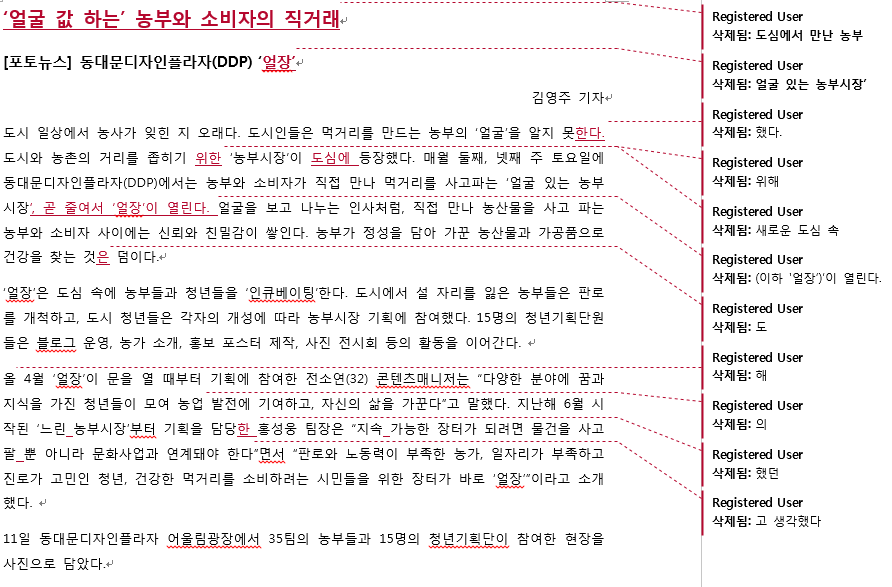 '얼굴 값 하는' 농부와 소비자의 직거래

[포토뉴스] 동대문디자인플라자(DDP) '얼장'

김영주 기자

도시 일상에서 농사가 잊힌 지 오래다. 도시인들은 먹거리를 만드는 농부의 '얼굴'을 알지 못한다. 도시와 농촌의 거리를 좁히기 위한 '농부시장'이 도심에 등장했다. 매월 둘째, 넷째 주 토요일에 동대문디자인플라자(DDP)에서는 농부와 소비자가 직접 만나 먹거리를 사고파는 '얼굴 있는 농부시장', 곧 줄여서 '얼장'이 열린다. 얼굴을 보고 나누는 인사처럼, 직접 만나 농산물을 사고 파는 농부와 소비자 사이에는 신뢰와 친밀감이 쌓인다. 농부가 정성을 담아 가꾼 농산물과 가공품으로 건강을 찾는 것은 덤이다.

'얼장'은 도심 속에 농부들과 청년들을 '인큐베이팅'한다. 도시에서 설 자리를 잃은 농부들은 판로를 개척하고, 도시 청년들은 각자의 개성에 따라 농부시장 기획에 참여했다. 15명의 청년기획단원들은 블로그 운영, 농가 소개, 홍보 포스터 제작, 사진 전시회 등의 활동을 이어간다.

올 4월 '얼장'이 문을 열 때부터 기획에 참여한 전소연(32) 콘텐츠매니저는 "다양한 분야에 꿈과 지식을 가진 청년들이 모여 농업 발전에 기여하고, 자신의 삶을 가꾼다"고 말했다. 지난해 6월 시작된 '느린_농부시장'부터 기획을 담당한 홍성웅 팀장은 "지속_가능한 장터가 되려면 물건을 사고 팔_뿐 아니라 문화사업과 연계돼야 한다"면서 "판로와 노동력이 부족한 농가, 일자리가 부족하고 진로가 고민인 청년, 건강한 먹거리를 소비하려는 시민들을 위한 장터가 바로 '얼장'"이라고 소개했다.

11일 동대문디자인플라자 어울림광장에서 35팀의 농부들과 15명의 청년기획단이 참여한 현장을 사진으로 담았다.

Registered User
삭제됨: 도심에서 만난 농부

Registered User
삭제됨: 얼굴 있는 농부시장'

Registered User
삭제됨: 했다.

Registered User
삭제됨: 위해

Registered User
삭제됨: 새로운 도심 속

Registered User
삭제됨: (이하 '얼장')'이 열린다.

Registered User
삭제됨: 도

Registered User
삭제됨: 해

Registered User
삭제됨: 의

Registered User
삭제됨: 했던

Registered User
삭제됨: 고 생각했다